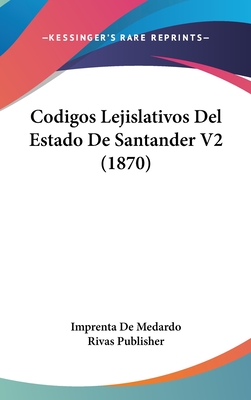 —KESSINGER'S RARE REPRINTS—

Codigos Lejislativos Del Estado De Santander V2 (1870)

Imprenta De Medardo Rivas Publisher